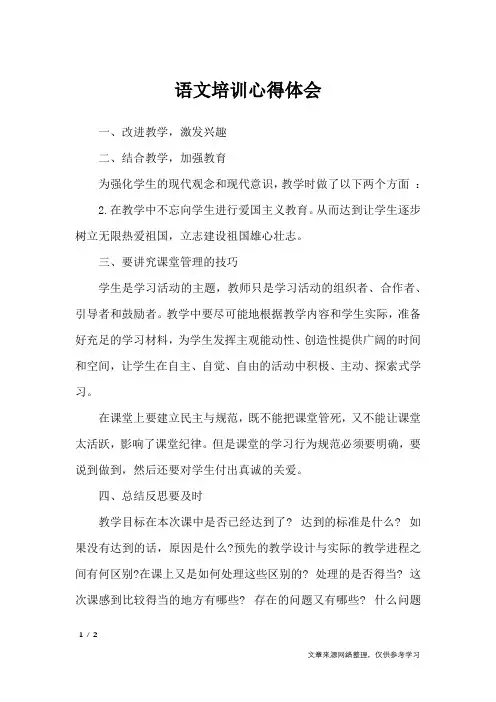 语文培训心得体会

一、改进教学，激发兴趣

二、结合教学，加强教育

为强化学生的现代观念和现代意识，教学时做了以下两个方面 ：

2.在教学中不忘向学生进行爱国主义教育。从而达到让学生逐步树立无限热爱祖国，立志建设祖国雄心壮志。

三、要讲究课堂管理的技巧

学生是学习活动的主题，教师只是学习活动的组织者、合作者、引导者和鼓励者。教学中要尽可能地根据教学内容和学生实际，准备好充足的学习材料，为学生发挥主观能动性、创造性提供广阔的时间和空间，让学生在自主、自觉、自由的活动中积极、主动、探索式学习。

在课堂上要建立民主与规范，既不能把课堂管死，又不能让课堂太活跃，影响了课堂纪律。但是课堂的学习行为规范必须要明确，要说到做到，然后还要对学生付出真诚的关爱。

四、总结反思要及时

教学目标在本次课中是否已经达到了？ 达到的标准是什么？ 如果没有达到的话，原因是什么?预先的教学设计与实际的教学进程之间有何区别?在课上又是如何处理这些区别的？ 处理的是否得当？ 这次课感到比较得当的地方有哪些？ 存在的问题又有哪些？ 什么问题

1 / 2

文章来源网络整理，仅供参考学习